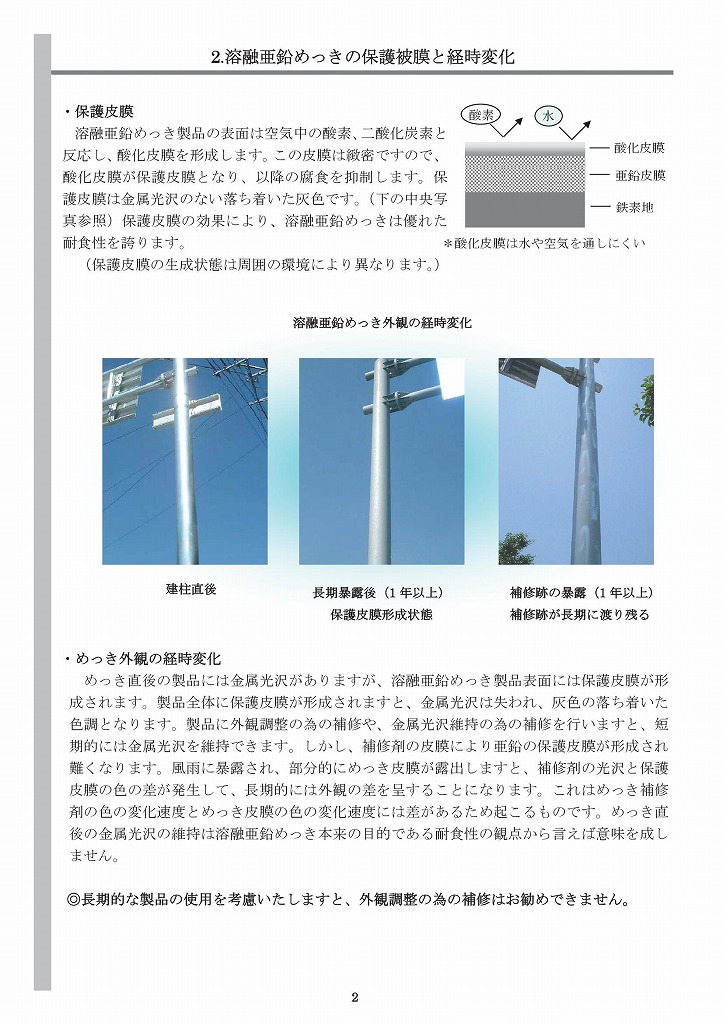 2.溶融亜鉛めっきの保護被膜と経時変化

・保護皮膜
溶融亜鉛めっき製品の表面は空気中の酸素、二酸化炭素と反応し、酸化皮膜を形成します。この皮膜は緻密ですので、酸化皮膜が保護皮膜となり、以降の腐食を抑制します。保護皮膜は金属光沢のない落ち着いた灰色です。（下の中央写真参照）保護皮膜の効果により、溶融亜鉛めっきは優れた耐食性を誇ります。
（保護皮膜の生成状態は周囲の環境により異なります。）

酸素
水
酸化皮膜
亜鉛皮膜
鉄素地
＊酸化皮膜は水や空気を通しにくい

溶融亜鉛めっき外観の経時変化

建柱直後

長期暴露後（1年以上）
保護皮膜形成状態

補修跡の暴露（1年以上）
補修跡が長期に渡り残る

・めっき外観の経時変化
めっき直後の製品には金属光沢がありますが、溶融亜鉛めっき製品表面には保護皮膜が形成されます。製品全体に保護皮膜が形成されますと、金属光沢は失われ、灰色の落ち着いた色調となります。製品に外観調整の為の補修や、金属光沢維持の為の補修を行いますと、短期的には金属光沢を維持できます。しかし、補修剤の皮膜により亜鉛の保護皮膜が形成され難くなります。風雨に暴露され、部分的にめっき皮膜が露出しますと、補修剤の光沢と保護皮膜の色の差が発生して、長期的には外観の差を呈することになります。これはめっき補修剤の色の変化速度とめっき皮膜の色の変化速度には差があるため起こるものです。めっき直後の金属光沢の維持は溶融亜鉛めっき本来の目的である耐食性の観点から言えば意味を成しません。

◎長期的な製品の使用を考慮いたしますと、外観調整の為の補修はお勧めできません。

2